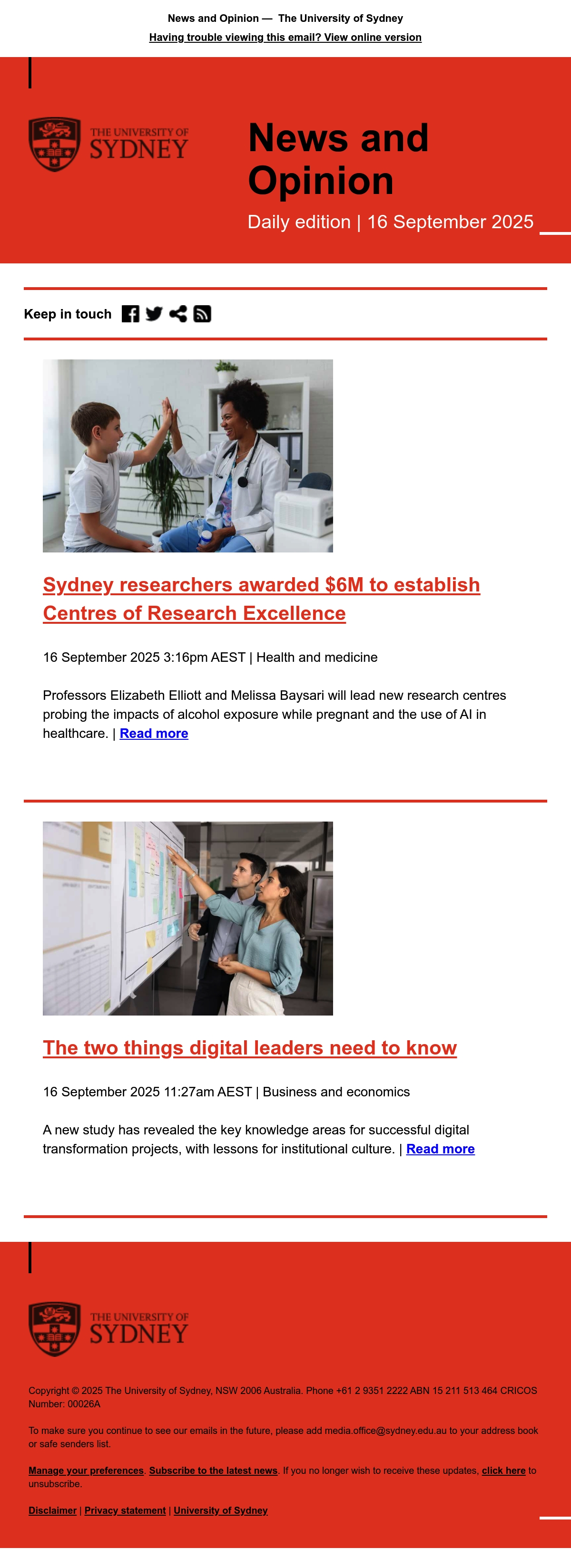 News and Opinion — The University of Sydney

Having trouble viewing this email? View online version

THE UNIVERSITY OF SYDNEY

News and Opinion

Daily edition | 16 September 2025

Keep in touch

Sydney researchers awarded $6M to establish Centres of Research Excellence

16 September 2025 3:16pm AEST | Health and medicine

Professors Elizabeth Elliott and Melissa Baysari will lead new research centres probing the impacts of alcohol exposure while pregnant and the use of AI in healthcare. | Read more

The two things digital leaders need to know

16 September 2025 11:27am AEST | Business and economics

A new study has revealed the key knowledge areas for successful digital transformation projects, with lessons for institutional culture. | Read more

THE UNIVERSITY OF SYDNEY

Copyright © 2025 The University of Sydney, NSW 2006 Australia. Phone +61 2 9351 2222 ABN 15 211 513 464 CRICOS Number: 00026A

To make sure you continue to see our emails in the future, please add media.office@sydney.edu.au to your address book or safe senders list.

Manage your preferences. Subscribe to the latest news. If you no longer wish to receive these updates, click here to unsubscribe.

Disclaimer | Privacy statement | University of Sydney